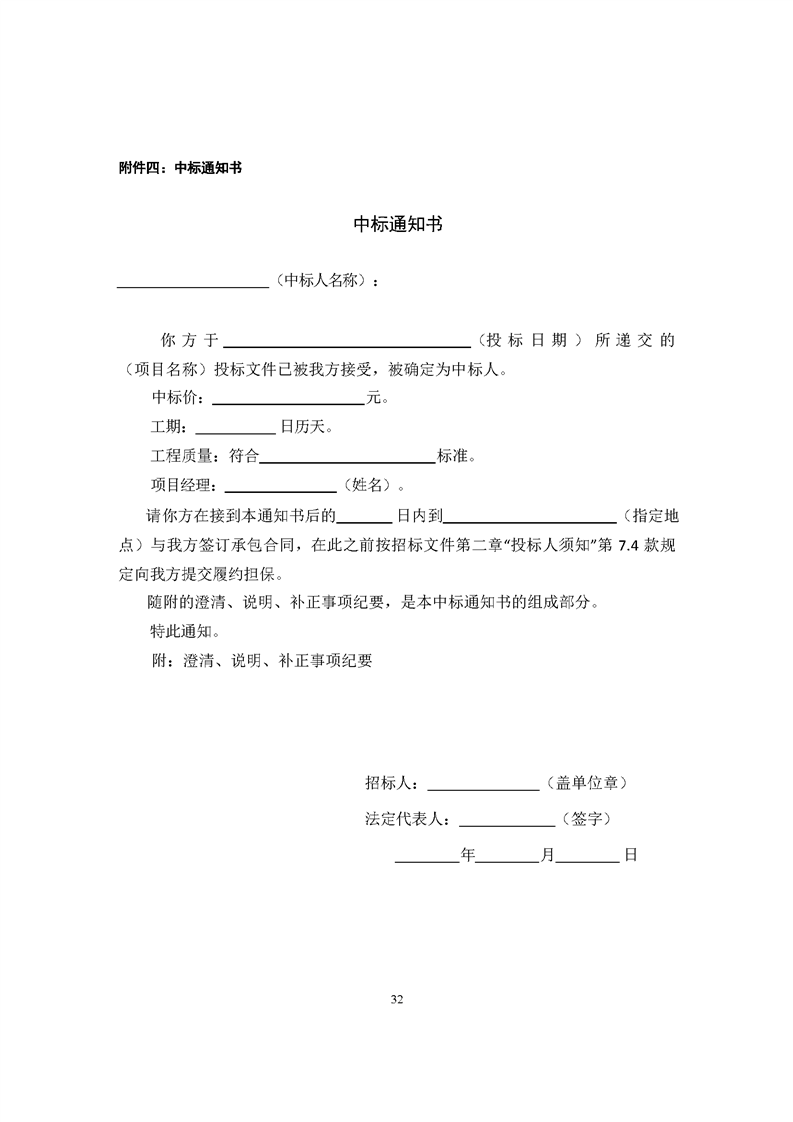 附件四：中标通知书

中标通知书

____________________（中标人名称）：

你方于________________________________（投标日期）所递交的（项目名称）投标文件已被我方接受，被确定为中标人。

中标价：____________________元。

工期：__________日历天。

工程质量：符合______________________标准。

项目经理：______________（姓名）。

请你方在接到本通知书后的_______日内到______________________（指定地点）与我方签订承包合同，在此之前按招标文件第二章“投标人须知”第 7.4 款规定向我方提交履约担保。

随附的澄清、说明、补正事项纪要，是本中标通知书的组成部分。

特此通知。

附：澄清、说明、补正事项纪要

招标人：______________（盖单位章）

法定代表人：____________（签字）

________年________月________日

32